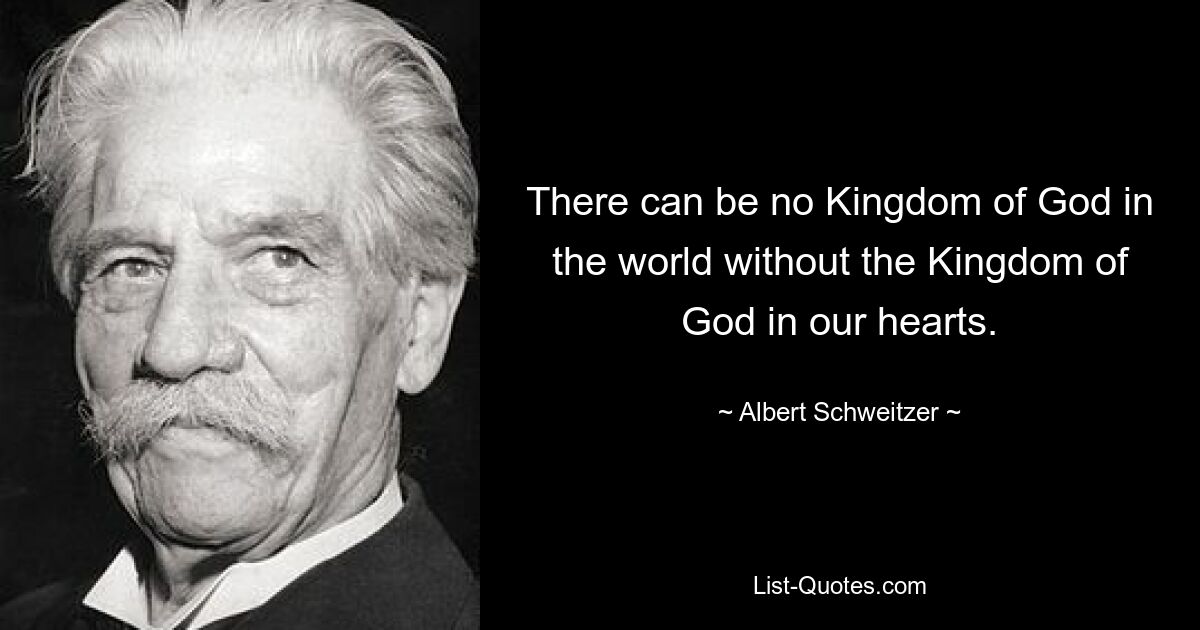 There can be no Kingdom of God in the world without the Kingdom of God in our hearts.

~ Albert Schweitzer ~

List-Quotes.com